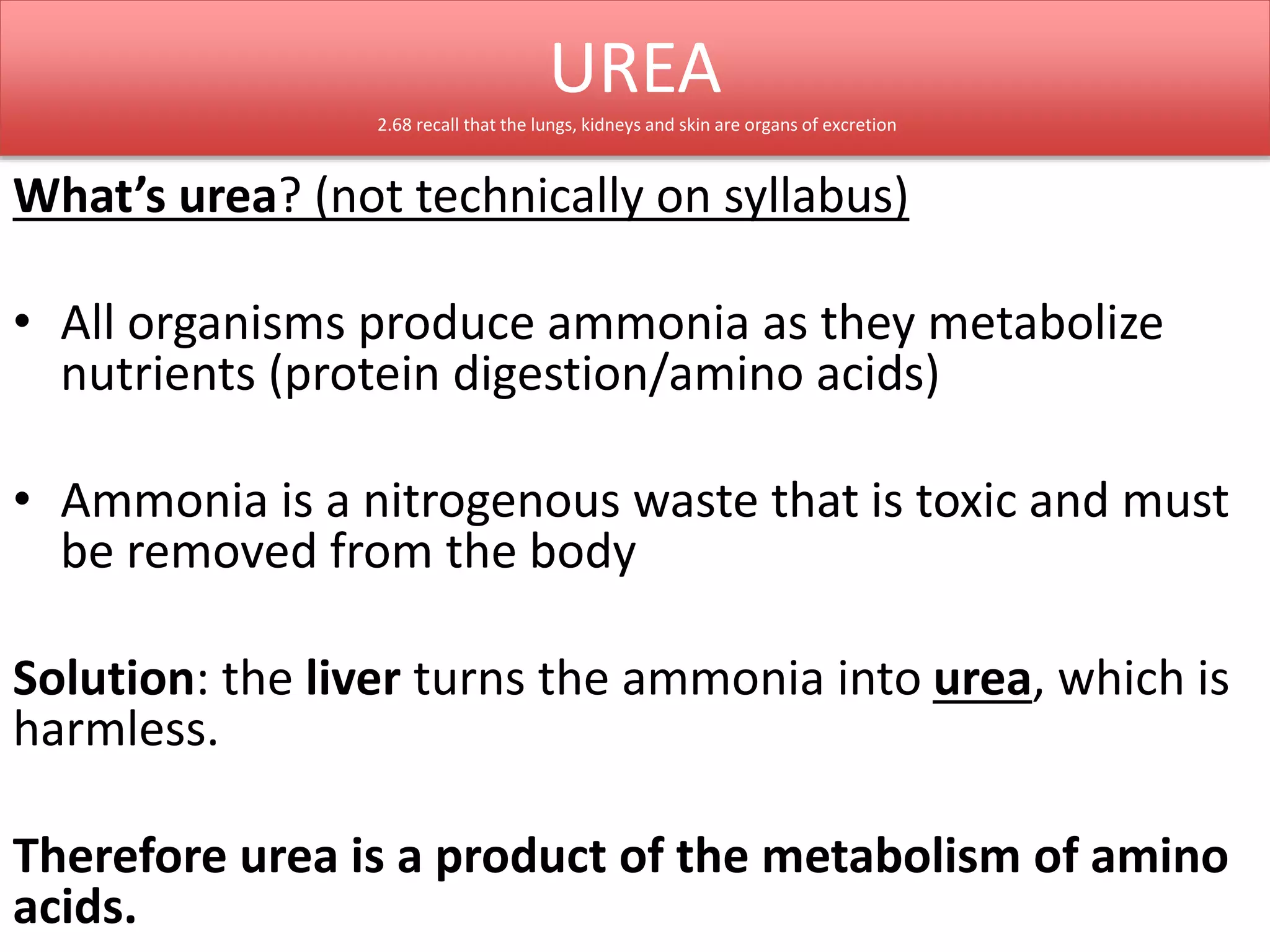 UREA

2.68 recall that the lungs, kidneys and skin are organs of excretion

What's urea? (not technically on syllabus)

• All organisms produce ammonia as they metabolize nutrients (protein digestion/amino acids)

• Ammonia is a nitrogenous waste that is toxic and must be removed from the body

Solution: the liver turns the ammonia into urea, which is harmless.

Therefore urea is a product of the metabolism of amino acids.